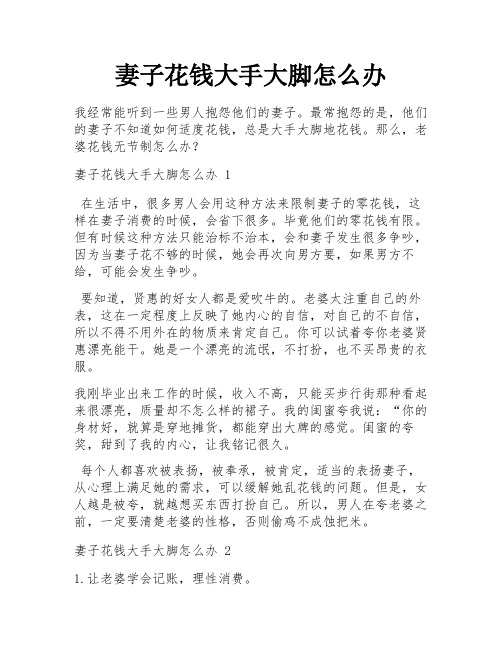 妻子花钱大手大脚怎么办

我经常能听到一些男人抱怨他们的妻子。最常抱怨的是，他们的妻子不知道如何适度花钱，总是大手大脚地花钱。那么，老婆花钱无节制怎么办？

妻子花钱大手大脚怎么办 1

在生活中，很多男人会用这种方法来限制妻子的零花钱，这样在妻子消费的时候，会省下很多。毕竟他们的零花钱有限。但有时候这种方法只能治标不治本，会和妻子发生很多争吵，因为当妻子花不够的时候，她会再次向男方要，如果男方不给，可能会发生争吵。

要知道，贤惠的好女人都是爱吹牛的。老婆太注重自己的外表，这在一定程度上反映了她内心的自信，对自己的不自信，所以不得不用外在的物质来肯定自己。你可以试着夸你老婆贤惠漂亮能干。她是一个漂亮的流氓，不打扮，也不买昂贵的衣服。

我刚毕业出来工作的时候，收入不高，只能买步行街那种看起来很漂亮，质量却不怎么样的裙子。我的闺蜜夸我说：“你的身材好，就算是穿地摊货，都能穿出大牌的感觉。闺蜜的夸奖，甜到了我的内心，让我铭记很久。

每个人都喜欢被表扬，被奉承，被肯定，适当的表扬妻子，从心理上满足她的需求，可以缓解她乱花钱的问题。但是，女人越是被夸，就越想买东西打扮自己。所以，男人在夸老婆之前，一定要清楚老婆的性格，否则偷鸡不成蚀把米。

妻子花钱大手大脚怎么办 2

1.让老婆学会记账，理性消费。